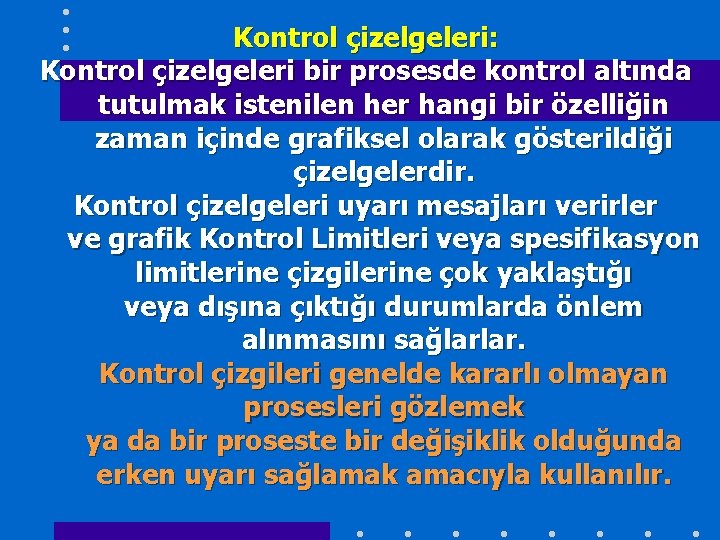 Kontrol çizelgeleri:

Kontrol çizelgeleri bir prosesde kontrol altında tutulmak istenilen her hangi bir özelliğin zaman içinde grafiksel olarak gösterildiği çizelgelerdir.

Kontrol çizelgeleri uyarı mesajları verirler ve grafik Kontrol Limitleri veya spesifikasyon limitlerine çizgilerine çok yaklaştığı veya dışına çıktığı durumlarda önlem alınmasını sağlarlar.

Kontrol çizgileri genelde kararlı olmayan prosesleri gözlemek ya da bir proseste bir değişiklik olduğunda erken uyarı sağlamak amacıyla kullanılır.